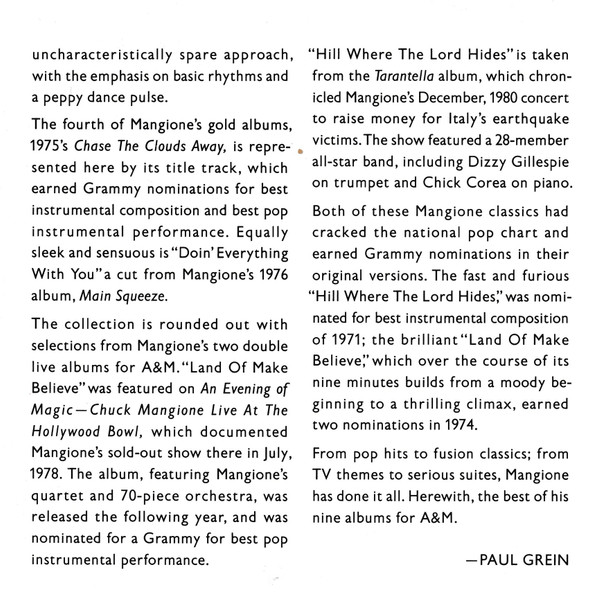 uncharacteristically spare approach, with the emphasis on basic rhythms and a peppy dance pulse.

The fourth of Mangione's gold albums, 1975's Chase The Clouds Away, is represented here by its title track, which earned Grammy nominations for best instrumental composition and best pop instrumental performance. Equally sleek and sensuous is "Doin' Everything With You" a cut from Mangione's 1976 album, Main Squeeze.

The collection is rounded out with selections from Mangione's two double live albums for A&M. "Land Of Make Believe" was featured on An Evening of Magic—Chuck Mangione Live At The Hollywood Bowl, which documented Mangione's sold-out show there in July, 1978. The album, featuring Mangione's quartet and 70-piece orchestra, was released the following year, and was nominated for a Grammy for best pop instrumental performance.

"Hill Where The Lord Hides" is taken from the Tarantella album, which chronicled Mangione's December, 1980 concert to raise money for Italy's earthquake victims. The show featured a 28-member all-star band, including Dizzy Gillespie on trumpet and Chick Corea on piano.

Both of these Mangione classics had cracked the national pop chart and earned Grammy nominations in their original versions. The fast and furious "Hill Where The Lord Hides," was nominated for best instrumental composition of 1971; the brilliant "Land Of Make Believe," which over the course of its nine minutes builds from a moody beginning to a thrilling climax, earned two nominations in 1974.

From pop hits to fusion classics; from TV themes to serious suites, Mangione has done it all. Herewith, the best of his nine albums for A&M.

—PAUL GREIN